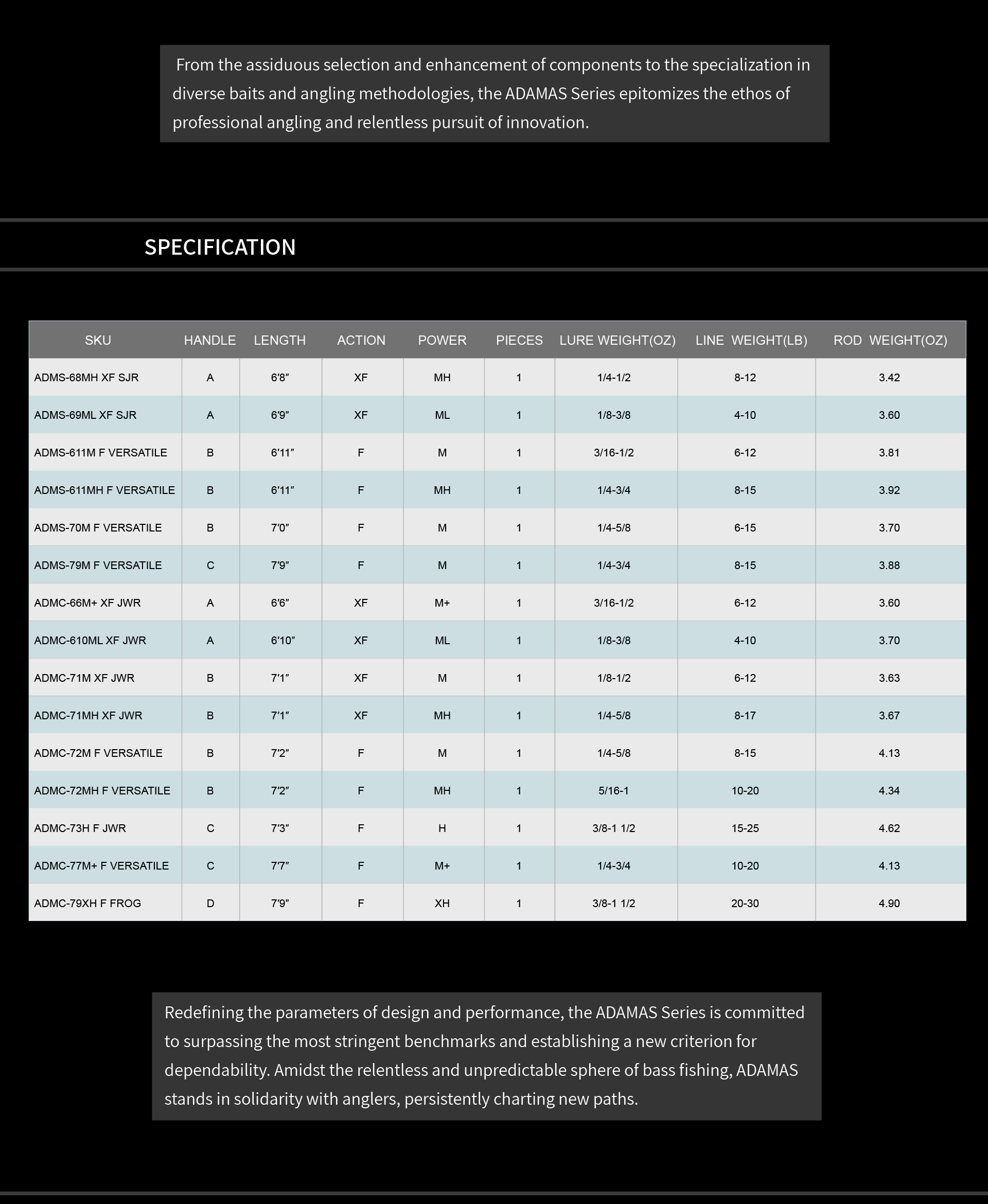 From the assiduous selection and enhancement of components to the specialization in diverse baits and angling methodologies, the ADAMAS Series epitomizes the ethos of professional angling and relentless pursuit of innovation.

SPECIFICATION

| SKU | HANDLE | LENGTH | ACTION | POWER | PIECES | LURE WEIGHT(OZ) | LINE WEIGHT(LB) | ROD WEIGHT(OZ) |
|---|---|---|---|---|---|---|---|---|
| ADMS-68MH XF SJR | A | 6'8" | XF | MH | 1 | 1/4-1/2 | 8-12 | 3.42 |
| ADMS-69ML XF SJR | A | 6'9" | XF | ML | 1 | 1/8-3/8 | 4-10 | 3.60 |
| ADMS-611M F VERSATILE | B | 6'11" | F | M | 1 | 3/16-1/2 | 6-12 | 3.81 |
| ADMS-611MH F VERSATILE | B | 6'11" | F | MH | 1 | 1/4-3/4 | 8-15 | 3.92 |
| ADMS-70M F VERSATILE | B | 7'0" | F | M | 1 | 1/4-5/8 | 6-15 | 3.70 |
| ADMS-79M F VERSATILE | C | 7'9" | F | M | 1 | 1/4-3/4 | 8-15 | 3.88 |
| ADMC-66M+ XF JWR | A | 6'6" | XF | M+ | 1 | 3/16-1/2 | 6-12 | 3.60 |
| ADMC-610ML XF JWR | A | 6'10" | XF | ML | 1 | 1/8-3/8 | 4-10 | 3.70 |
| ADMC-71M XF JWR | B | 7'1" | XF | M | 1 | 1/8-1/2 | 6-12 | 3.63 |
| ADMC-71MH XF JWR | B | 7'1" | XF | MH | 1 | 1/4-5/8 | 8-17 | 3.67 |
| ADMC-72M F VERSATILE | B | 7'2" | F | M | 1 | 1/4-5/8 | 8-15 | 4.13 |
| ADMC-72MH F VERSATILE | B | 7'2" | F | MH | 1 | 5/16-1 | 10-20 | 4.34 |
| ADMC-73H F JWR | C | 7'3" | F | H | 1 | 3/8-1 1/2 | 15-25 | 4.62 |
| ADMC-77M+ F VERSATILE | C | 7'7" | F | M+ | 1 | 1/4-3/4 | 10-20 | 4.13 |
| ADMC-79XH F FROG | D | 7'9" | F | XH | 1 | 3/8-1 1/2 | 20-30 | 4.90 |

Redefining the parameters of design and performance, the ADAMAS Series is committed to surpassing the most stringent benchmarks and establishing a new criterion for dependability. Amidst the relentless and unpredictable sphere of bass fishing, ADAMAS stands in solidarity with anglers, persistently charting new paths.